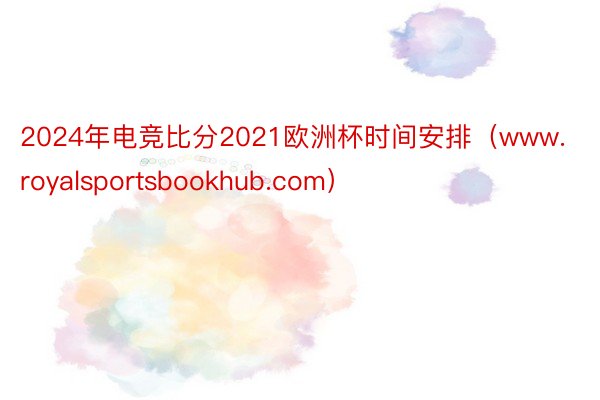 2024年电竞比分2021欧洲杯时间安排（www.royalsportsbookhub.com）